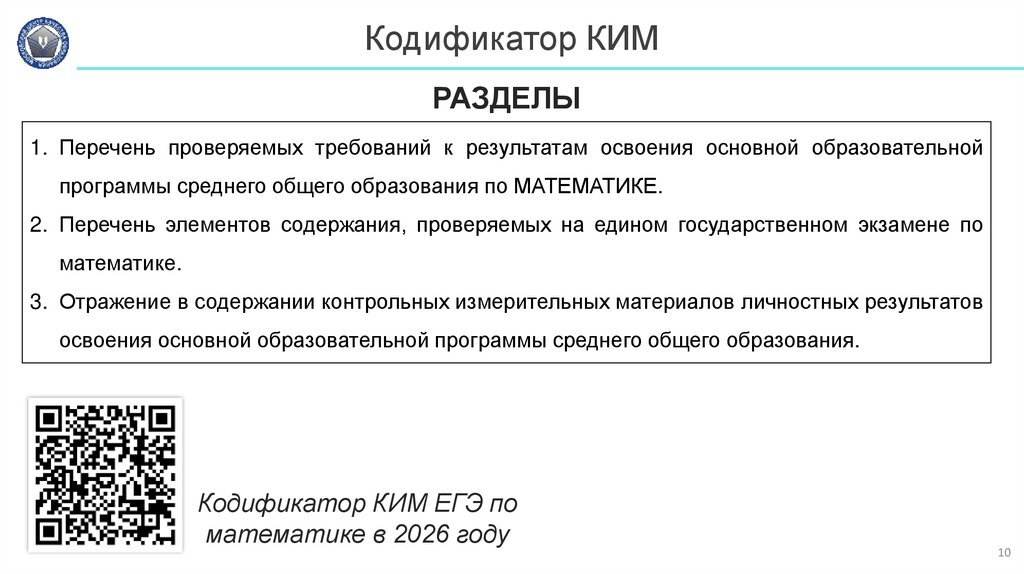 Кодификатор КИМ

РАЗДЕЛЫ

1. Перечень проверяемых требований к результатам освоения основной образовательной программы среднего общего образования по МАТЕМАТИКЕ.
2. Перечень элементов содержания, проверяемых на едином государственном экзамене по математике.
3. Отражение в содержании контрольных измерительных материалов личностных результатов освоения основной образовательной программы среднего общего образования.

Кодификатор КИМ ЕГЭ по математике в 2026 году

10